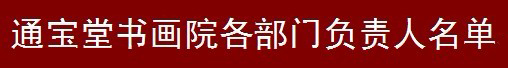 通宝堂书画院各部门负责人名单